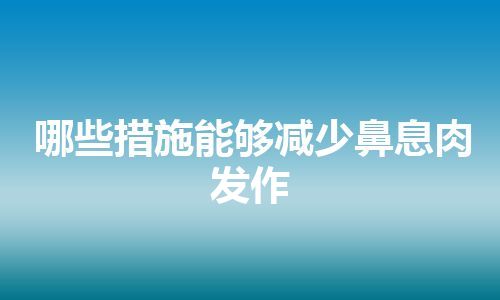 哪些措施能够减少鼻息肉发作